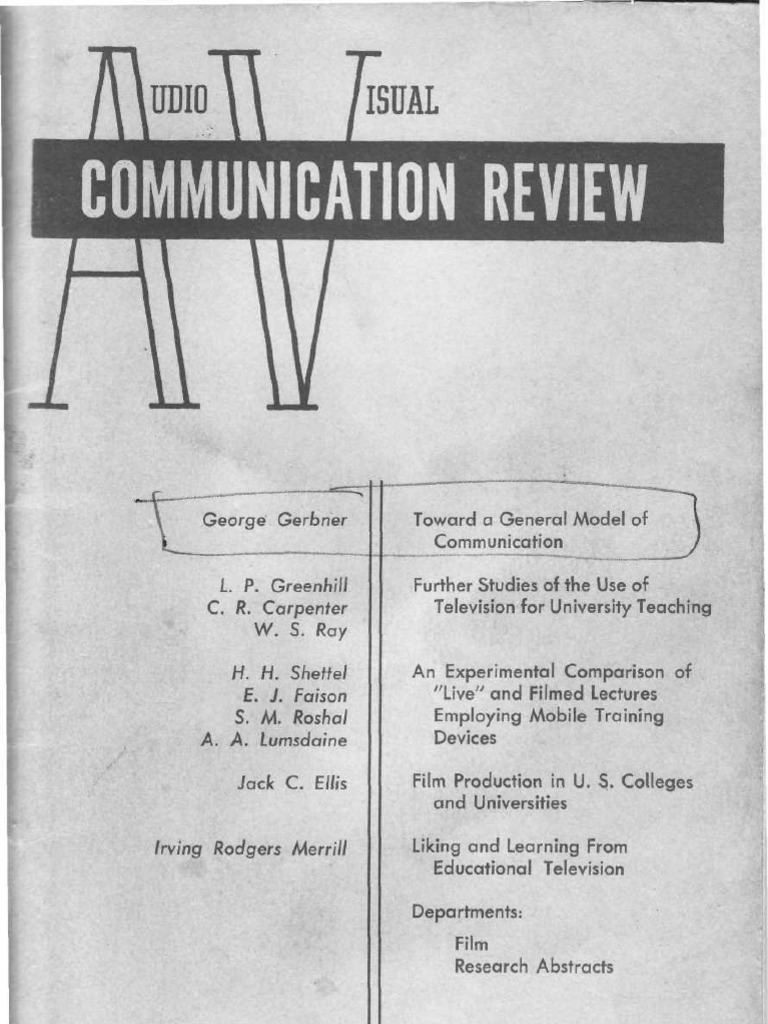 AUDIO VISUAL

COMMUNICATION REVIEW

George Gerbner

Toward a General Model of Communication

L. P. Greenhill
C. R. Carpenter
W. S. Ray

Further Studies of the Use of Television for University Teaching

H. H. Shettel
E. J. Faison
S. M. Roshal
A. A. Lumsdaine

An Experimental Comparison of "Live" and Filmed Lectures Employing Mobile Training Devices

Jack C. Ellis

Film Production in U. S. Colleges and Universities

Irving Rodgers Merrill

Liking and Learning From Educational Television

Departments:

Film
Research Abstracts